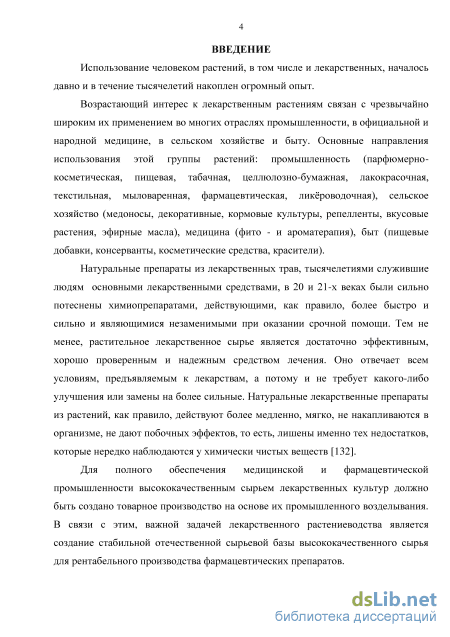 4

ВВЕДЕНИЕ

Использование человеком растений, в том числе и лекарственных, началось давно и в течение тысячелетий накоплен огромный опыт.

Возрастающий интерес к лекарственным растениям связан с чрезвычайно широким их применением во многих отраслях промышленности, в официальной и народной медицине, в сельском хозяйстве и быту. Основные направления использования этой группы растений: промышленность (парфюмерно-косметическая, пищевая, табачная, целлюлозно-бумажная, лакокрасочная, текстильная, мыловаренная, фармацевтическая, ликёроводочная), сельское хозяйство (медоносы, декоративные, кормовые культуры, репелленты, вкусовые растения, эфирные масла), медицина (фито - и ароматерапия), быт (пищевые добавки, консерванты, косметические средства, красители).

Натуральные препараты из лекарственных трав, тысячелетиями служившие людям основными лекарственными средствами, в 20 и 21-х веках были сильно потеснены химиопрепаратами, действующими, как правило, более быстро и сильно и являющимися незаменимыми при оказании срочной помощи. Тем не менее, растительное лекарственное сырье является достаточно эффективным, хорошо проверенным и надежным средством лечения. Оно отвечает всем условиям, предъявляемым к лекарствам, а потому и не требует какого-либо улучшения или замены на более сильные. Натуральные лекарственные препараты из растений, как правило, действуют более медленно, мягко, не накапливаются в организме, не дают побочных эффектов, то есть, лишены именно тех недостатков, которые нередко наблюдаются у химически чистых веществ [132].

Для полного обеспечения медицинской и фармацевтической промышленности высококачественным сырьем лекарственных культур должно быть создано товарное производство на основе их промышленного возделывания. В связи с этим, важной задачей лекарственного растениеводства является создание стабильной отечественной сырьевой базы высококачественного сырья для рентабельного производства фармацевтических препаратов.

dsLib.net
библиотека диссертаций